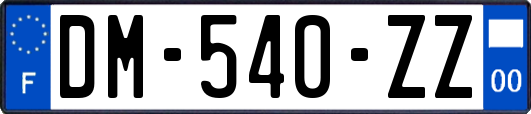 F
DM-540-ZZ
00